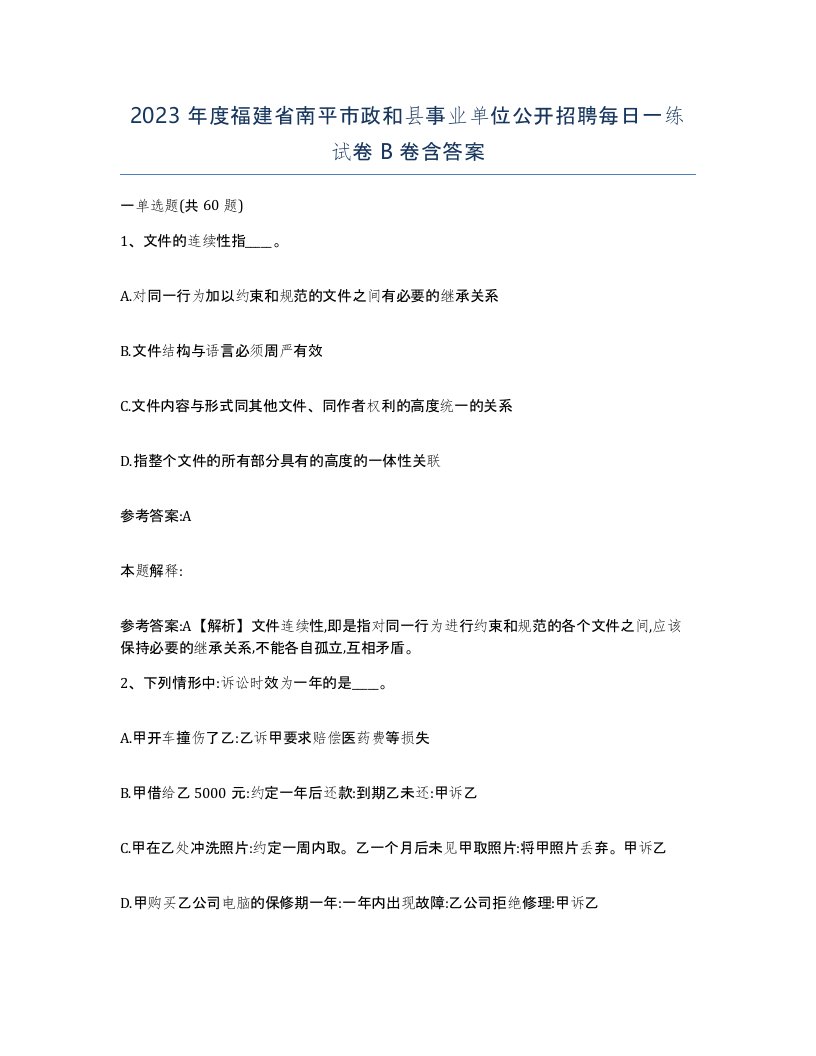 2023 年度福建省南平市政和县事业单位公开招聘每日一练试卷 B 卷含答案

一单选题(共 60 题)

1、文件的连续性指____。

A.对同一行为加以约束和规范的文件之间有必要的继承关系

B.文件结构与语言必须周严有效

C.文件内容与形式同其他文件、同作者权利的高度统一的关系

D.指整个文件的所有部分具有的高度的一体性关联

参考答案:A

本题解释:

参考答案:A【解析】文件连续性,即是指对同一行为进行约束和规范的各个文件之间,应该保持必要的继承关系,不能各自孤立,互相矛盾。

2、下列情形中:诉讼时效为一年的是____。

A.甲开车撞伤了乙:乙诉甲要求赔偿医药费等损失

B.甲借给乙 5000 元:约定一年后还款:到期乙未还:甲诉乙

C.甲在乙处冲洗照片:约定一周内取。乙一个月后未见甲取照片:将甲照片丢弃。甲诉乙

D.甲购买乙公司电脑的保修期一年:一年内出现故障:乙公司拒绝修理:甲诉乙